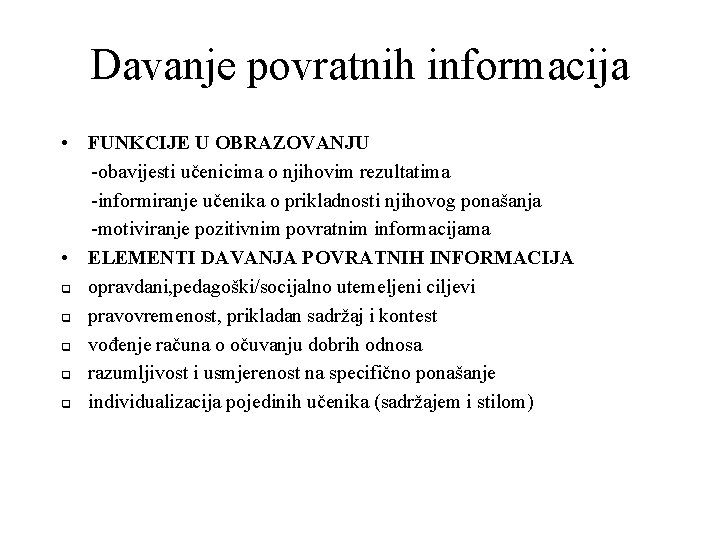 Davanje povratnih informacija

• FUNKCIJE U OBRAZOVANJU
-obavijesti učenicima o njihovim rezultatima
-informiranje učenika o prikladnosti njihovog ponašanja
-motiviranje pozitivnim povratnim informacijama

• ELEMENTI DAVANJA POVRATNIH INFORMACIJA

❑ opravdani,pedagoški/socijalno utemeljeni ciljevi

❑ pravovremenost, prikladan sadržaj i kontest

❑ vođenje računa o očuvanju dobrih odnosa

❑ razumljivost i usmjerenost na specifično ponašanje

❑ individualizacija pojedinih učenika (sadržajem i stilom)